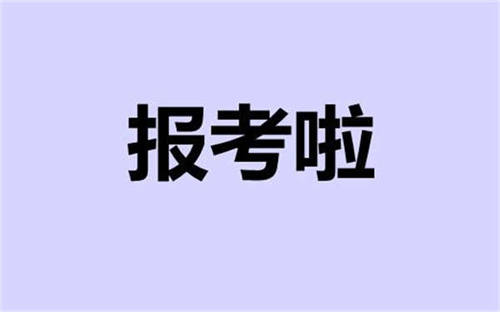 报考啦